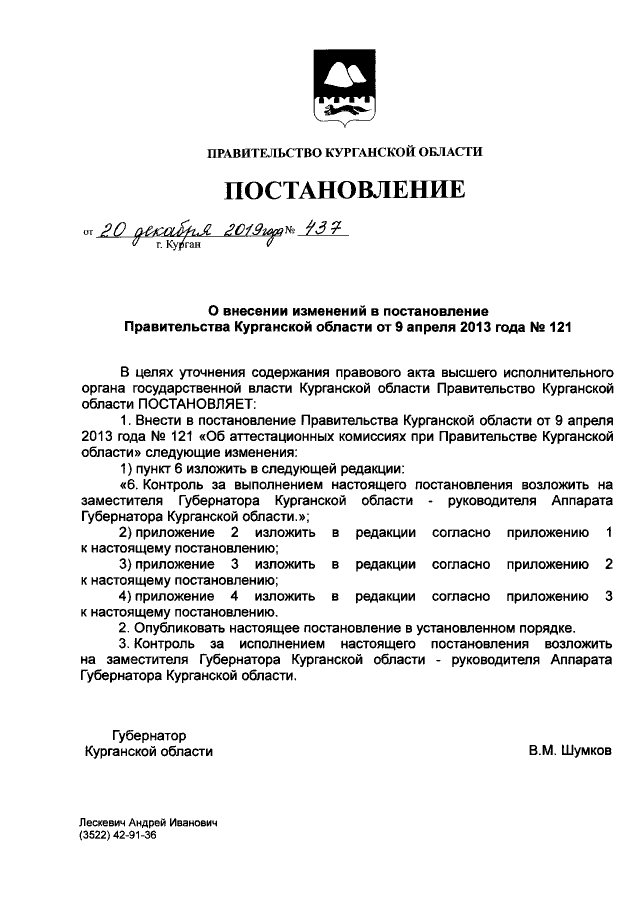 ПРАВИТЕЛЬСТВО КУРГАНСКОЙ ОБЛАСТИ

ПОСТАНОВЛЕНИЕ

от 20 декабря 2019 года № 437
г. Курган

О внесении изменений в постановление Правительства Курганской области от 9 апреля 2013 года № 121

В целях уточнения содержания правового акта высшего исполнительного органа государственной власти Курганской области Правительство Курганской области ПОСТАНОВЛЯЕТ:

1. Внести в постановление Правительства Курганской области от 9 апреля 2013 года № 121 «Об аттестационных комиссиях при Правительстве Курганской области» следующие изменения:

1) пункт 6 изложить в следующей редакции:

«6. Контроль за выполнением настоящего постановления возложить на заместителя Губернатора Курганской области - руководителя Аппарата Губернатора Курганской области.»;

2) приложение 2 изложить в редакции согласно приложению 1 к настоящему постановлению;

3) приложение 3 изложить в редакции согласно приложению 2 к настоящему постановлению;

4) приложение 4 изложить в редакции согласно приложению 3 к настоящему постановлению.

2. Опубликовать настоящее постановление в установленном порядке.

3. Контроль за исполнением настоящего постановления возложить на заместителя Губернатора Курганской области - руководителя Аппарата Губернатора Курганской области.

Губернатор
Курганской области

В.М. Шумков

Лескевич Андрей Иванович
(3522) 42-91-36